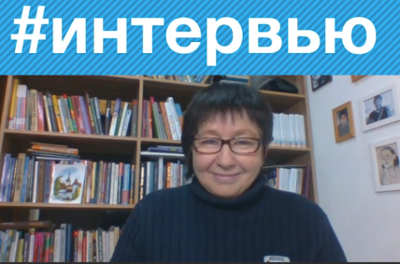 #интервью